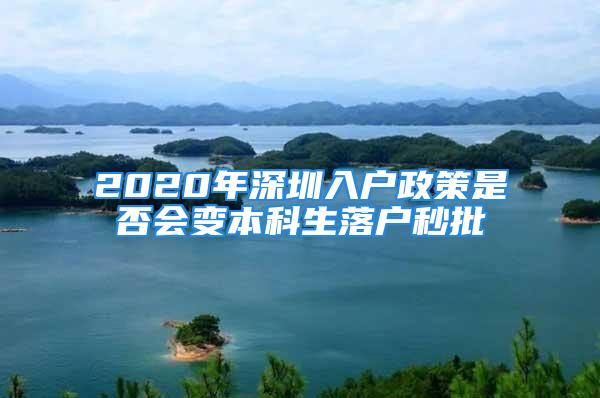 2020年深圳入户政策是否会变本科生落户秒批